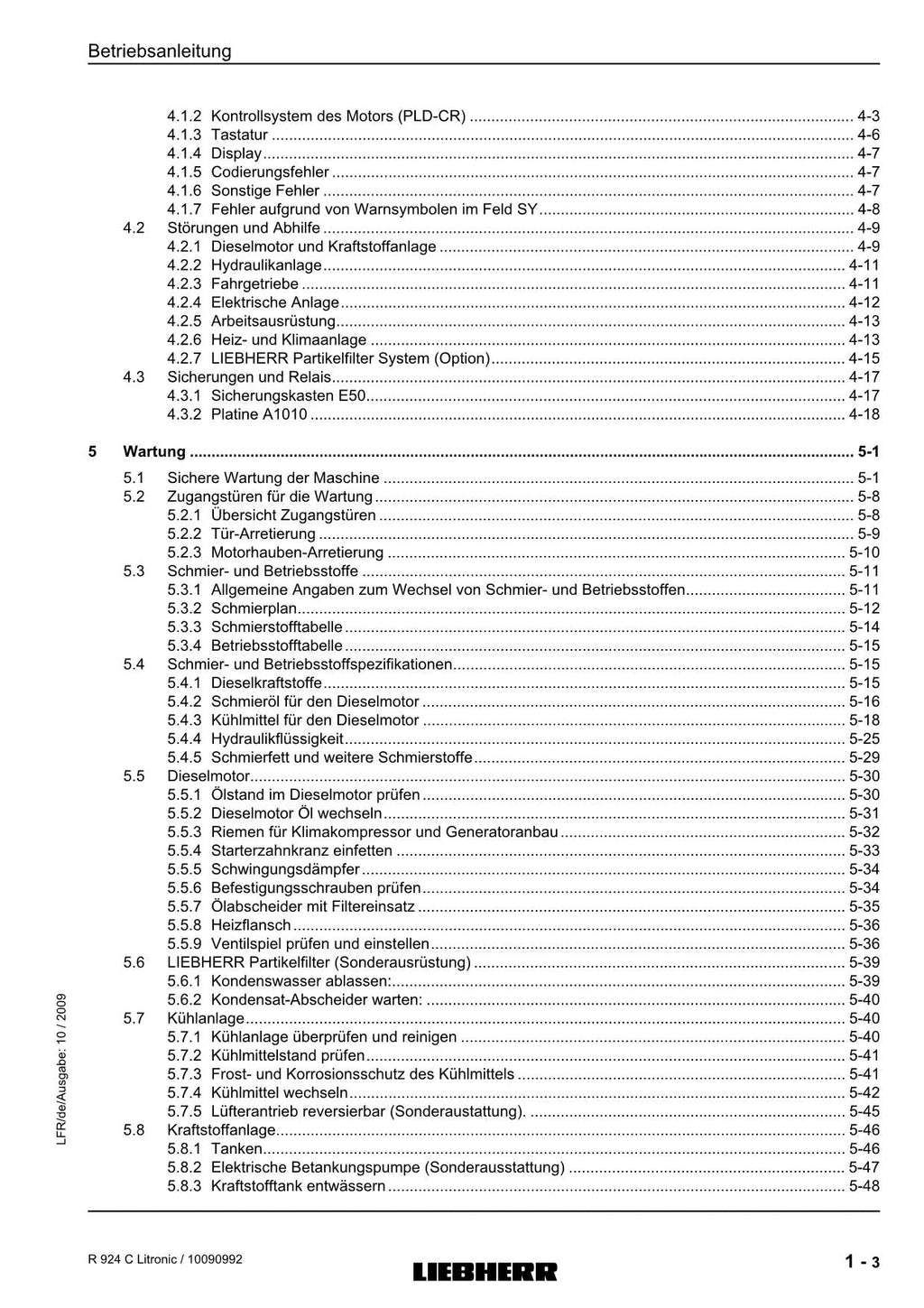 Betriebsanleitung

4.1.2 Kontrollsystem des Motors (PLD-CR) 4-3
4.1.3 Tastatur 4-6
4.1.4 Display 4-7
4.1.5 Codierungsfehler 4-7
4.1.6 Sonstige Fehler 4-7
4.1.7 Fehler aufgrund von Warnsymbolen im Feld SY 4-8
4.2 Störungen und Abhilfe 4-9
4.2.1 Dieselmotor und Kraftstoffanlage 4-9
4.2.2 Hydraulikanlage 4-11
4.2.3 Fahrgetriebe 4-11
4.2.4 Elektrische Anlage 4-12
4.2.5 Arbeitsausrüstung 4-13
4.2.6 Heiz- und Klimaanlage 4-13
4.2.7 LIEBHERR Partikelfilter System (Option) 4-15
4.3 Sicherungen und Relais 4-17
4.3.1 Sicherungskasten E50 4-17
4.3.2 Platine A1010 4-18

5 Wartung 5-1
5.1 Sichere Wartung der Maschine 5-1
5.2 Zugangstüren für die Wartung 5-8
5.2.1 Übersicht Zugangstüren 5-8
5.2.2 Tür-Arretierung 5-9
5.2.3 Motorhauben-Arretierung 5-10
5.3 Schmier- und Betriebsstoffe 5-11
5.3.1 Allgemeine Angaben zum Wechsel von Schmier- und Betriebsstoffen 5-11
5.3.2 Schmierplan 5-12
5.3.3 Schmierstofftabelle 5-14
5.3.4 Betriebsstofftabelle 5-15
5.4 Schmier- und Betriebsstoffspezifikationen 5-15
5.4.1 Dieselkraftstoffe 5-15
5.4.2 Schmieröl für den Dieselmotor 5-16
5.4.3 Kühlmittel für den Dieselmotor 5-18
5.4.4 Hydraulikflüssigkeit 5-25
5.4.5 Schmierfett und weitere Schmierstoffe 5-29
5.5 Dieselmotor 5-30
5.5.1 Ölstand im Dieselmotor prüfen 5-30
5.5.2 Dieselmotor Öl wechseln 5-31
5.5.3 Riemen für Klimakompressor und Generatoranbau 5-32
5.5.4 Starterzahnkranz einfetten 5-33
5.5.5 Schwingungsdämpfer 5-34
5.5.6 Befestigungsschrauben prüfen 5-34
5.5.7 Ölabscheider mit Filtereinsatz 5-35
5.5.8 Heizflansch 5-36
5.5.9 Ventilspiel prüfen und einstellen 5-36
5.6 LIEBHERR Partikelfilter (Sonderausrüstung) 5-39
5.6.1 Kondenswasser ablassen: 5-39
5.6.2 Kondensat-Abscheider warten: 5-40
5.7 Kühlanlage 5-40
5.7.1 Kühlanlage überprüfen und reinigen 5-40
5.7.2 Kühlmittelstand prüfen 5-41
5.7.3 Frost- und Korrosionsschutz des Kühlmittels 5-41
5.7.4 Kühlmittel wechseln 5-42
5.7.5 Lüfterantrieb reversierbar (Sonderaustattung). 5-45
5.8 Kraftstoffanlage 5-46
5.8.1 Tanken 5-46
5.8.2 Elektrische Betankungspumpe (Sonderausstattung) 5-47
5.8.3 Kraftstofftank entwässern 5-48

LFR/de/Ausgabe: 10 / 2009

R 924 C Litronic / 10090992
LIEBHERR
1 - 3